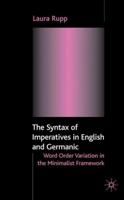 Laura Rupp

The Syntax of Imperatives in English and Germanic

Word Order Variation in the Minimalist Framework